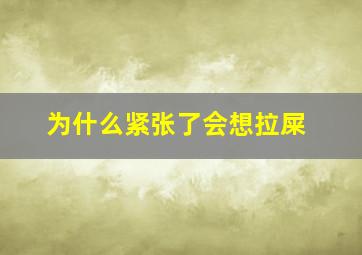 为什么紧张了会想拉屎